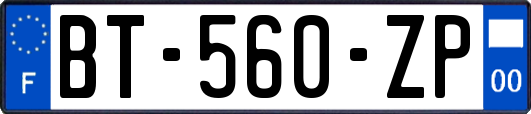 F
BT-560-ZP
00